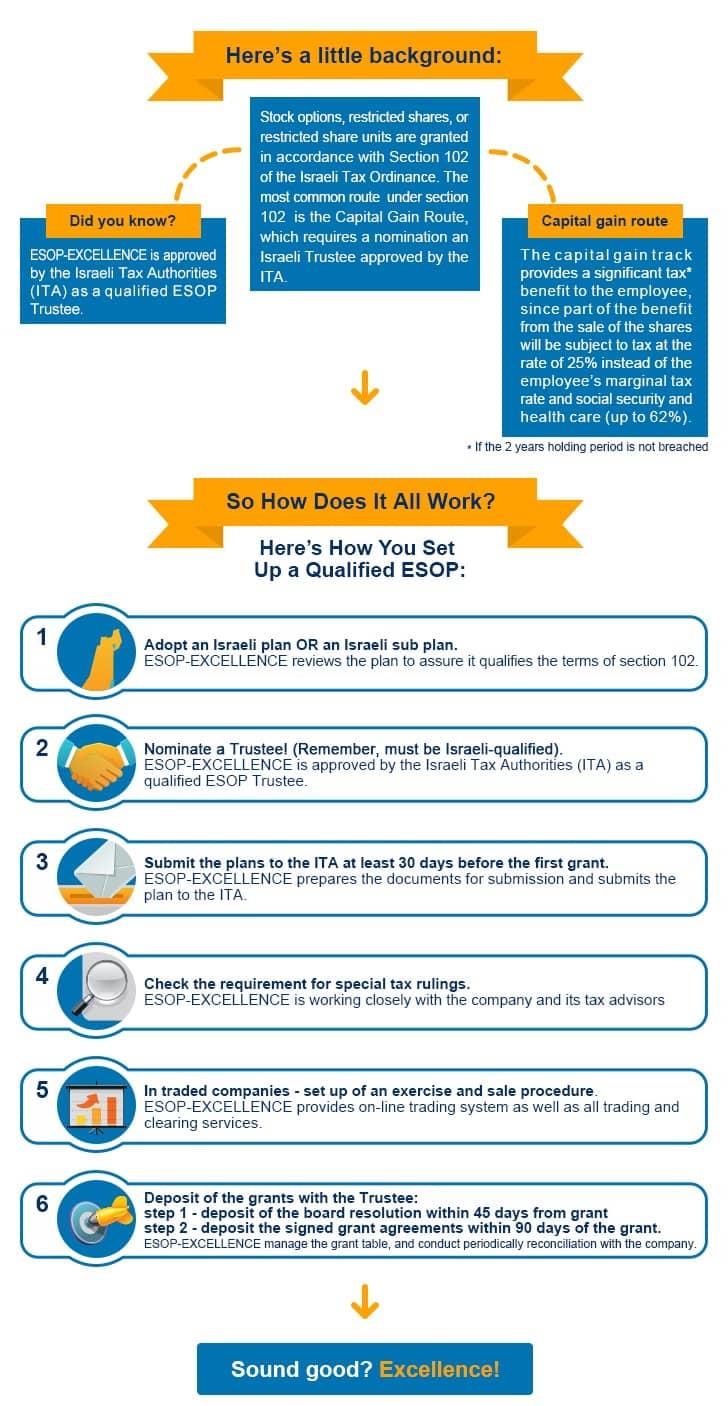 Here's a little background:

Stock options, restricted shares, or restricted share units are granted in accordance with Section 102 of the Israeli Tax Ordinance. The most common route under section 102 is the Capital Gain Route, which requires a nomination an Israeli Trustee approved by the ITA.

Did you know?

ESOP-EXCELLENCE is approved by the Israeli Tax Authorities (ITA) as a qualified ESOP Trustee.

Capital gain route

The capital gain track provides a significant tax* benefit to the employee, since part of the benefit from the sale of the shares will be subject to tax at the rate of 25% instead of the employee's marginal tax rate and social security and health care (up to 62%).

* If the 2 years holding period is not breached

So How Does It All Work?

Here's How You Set Up a Qualified ESOP:

1 Adopt an Israeli plan OR an Israeli sub plan.
ESOP-EXCELLENCE reviews the plan to assure it qualifies the terms of section 102.

2 Nominate a Trustee! (Remember, must be Israeli-qualified).
ESOP-EXCELLENCE is approved by the Israeli Tax Authorities (ITA) as a qualified ESOP Trustee.

3 Submit the plans to the ITA at least 30 days before the first grant.
ESOP-EXCELLENCE prepares the documents for submission and submits the plan to the ITA.

4 Check the requirement for special tax rulings.
ESOP-EXCELLENCE is working closely with the company and its tax advisors

5 In traded companies - set up of an exercise and sale procedure.
ESOP-EXCELLENCE provides on-line trading system as well as all trading and clearing services.

6 Deposit of the grants with the Trustee:
step 1 - deposit of the board resolution within 45 days from grant
step 2 - deposit the signed grant agreements within 90 days of the grant.
ESOP-EXCELLENCE manage the grant table, and conduct periodically reconciliation with the company.

Sound good? Excellence!